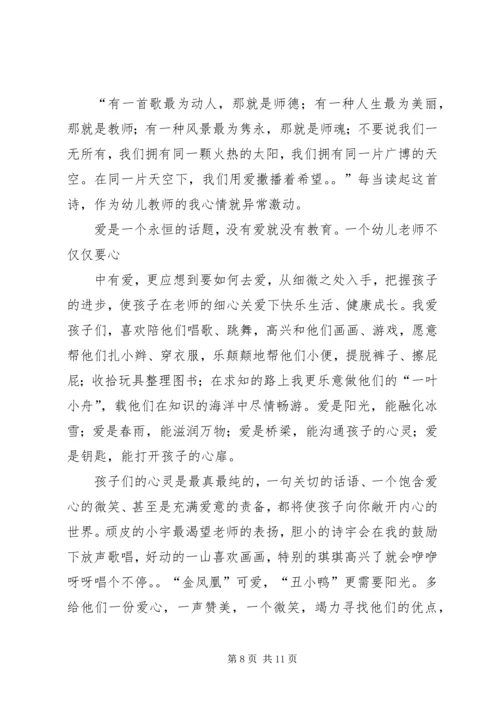 “有一首歌最为动人，那就是师德；有一种人生最为美丽，那就是教师；有一种风景最为隽永，那就是师魂；不要说我们一无所有，我们拥有同一颗火热的太阳，我们拥有同一片广博的天空。在同一片天空下，我们用爱撒播着希望。。”每当读起这首诗，作为幼儿教师的我心情就异常激动。

爱是一个永恒的话题，没有爱就没有教育。一个幼儿老师不仅仅要心

中有爱，更应想到要如何去爱，从细微之处入手，把握孩子的进步，使孩子在老师的细心关爱下快乐生活、健康成长。我爱孩子们，喜欢陪他们唱歌、跳舞，高兴和他们画画、游戏，愿意帮他们扎小辫、穿衣服，乐颠颠地帮他们小便，提脱裤子、擦屁屁；收拾玩具整理图书；在求知的路上我更乐意做他们的“一叶小舟”，载他们在知识的海洋中尽情畅游。爱是阳光，能融化冰雪；爱是春雨，能滋润万物；爱是桥梁，能沟通孩子的心灵；爱是钥匙，能打开孩子的心扉。

孩子们的心灵是最真最纯的，一句关切的话语、一个饱含爱心的微笑、甚至是充满爱意的责备，都将使孩子向你敞开内心的世界。顽皮的小宇最渴望老师的表扬，胆小的诗宇会在我的鼓励下放声歌唱，好动的一山喜欢画画，特别的琪琪高兴了就会咿咿呀呀唱个不停。。“金凤凰”可爱，“丑小鸭”更需要阳光。多给他们一份爱心，一声赞美，一个微笑，竭力寻找他们的优点，

第 8 页 共 11 页